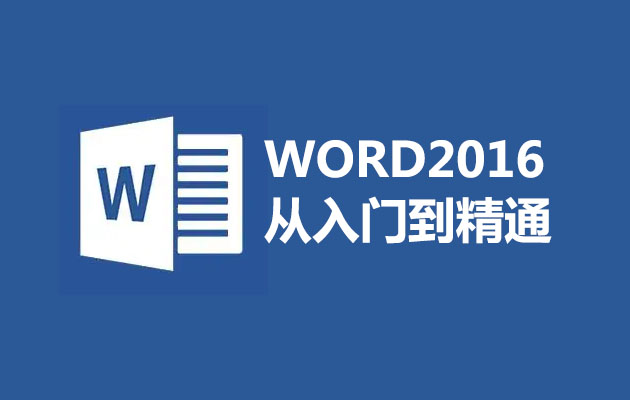 W

WORD2016
从入门到精通